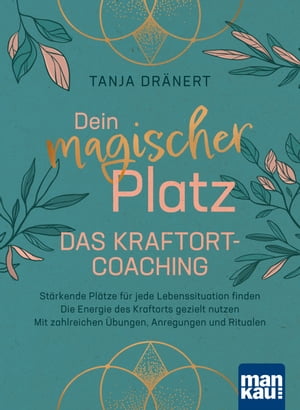 TANJA DRÄNERT

Dein magischer Platz

DAS KRAFTORT-COACHING

Stärkende Plätze für jede Lebenssituation finden
Die Energie des Kraftorts gezielt nutzen
Mit zahlreichen Übungen, Anregungen und Ritualen

man
kau